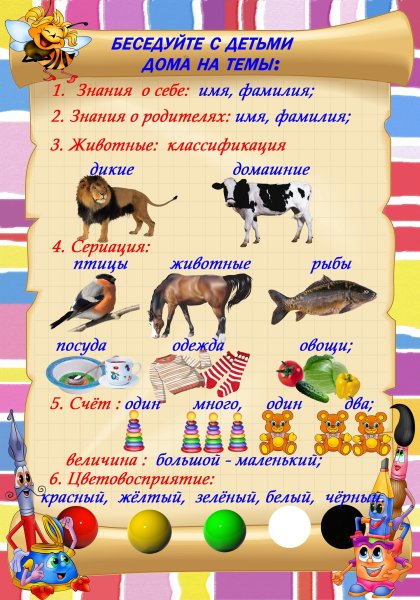 БЕСЕДУЙТЕ С ДЕТЬМИ ДОМА НА ТЕМЫ:

1. Знания о себе: имя, фамилия;

2. Знания о родителях: имя, фамилия;

3. Животные: классификация

дикие домашние

4. Сериация:

птицы животные рыбы

посуда одежда овощи;

5. Счёт : один много, один два;

величина : большой - маленький;

6. Цветовосприятие:

красный, жёлтый, зелёный, белый, чёрный.